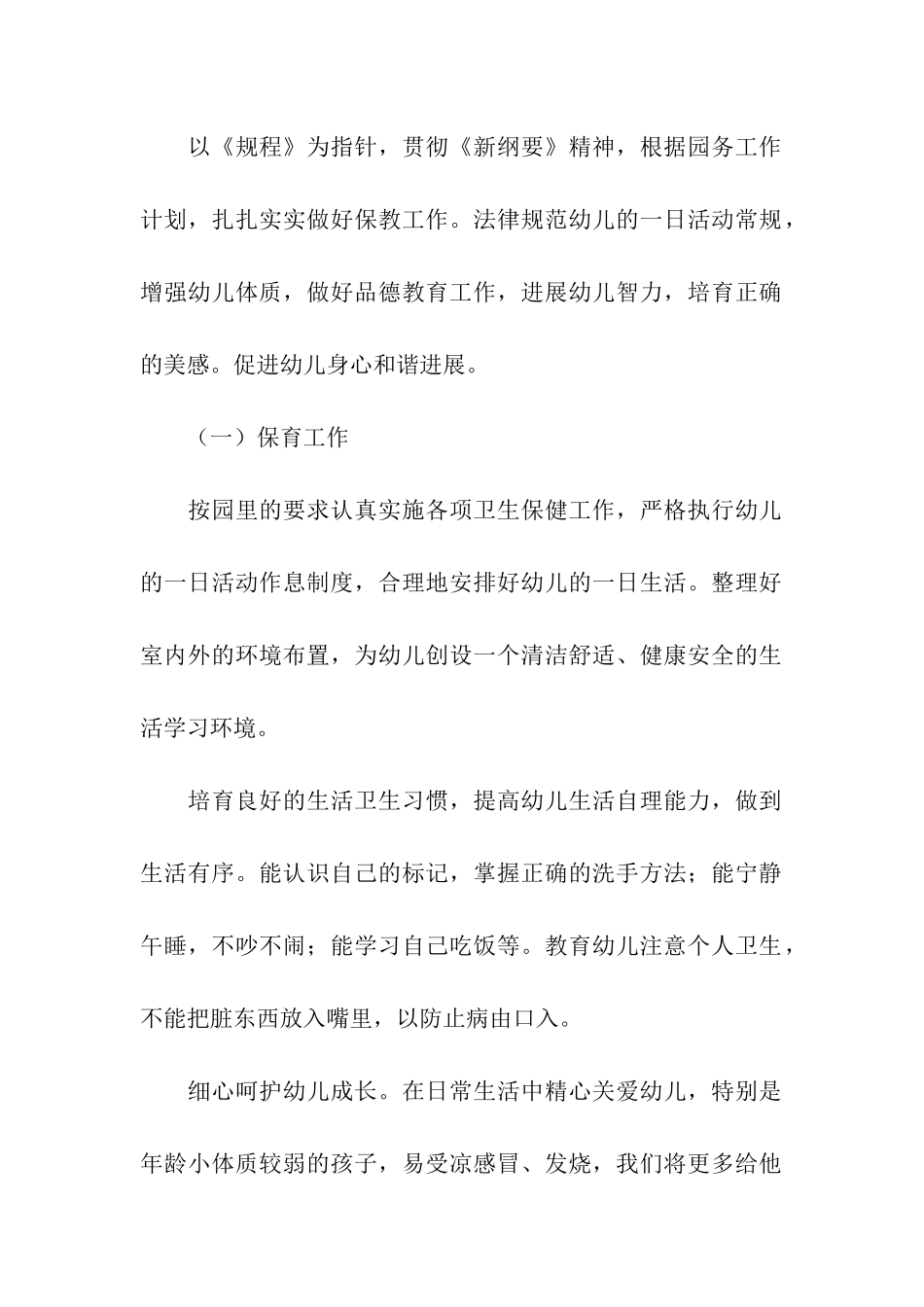 以《规程》为指针，贯彻《新纲要》精神，根据园务工作计划，扎扎实实做好保教工作。法律规范幼儿的一日活动常规，增强幼儿体质，做好品德教育工作，进展幼儿智力，培育正确的美感。促进幼儿身心和谐进展。

（一）保育工作

按园里的要求认真实施各项卫生保健工作，严格执行幼儿的一日活动作息制度，合理地安排好幼儿的一日生活。整理好室内外的环境布置，为幼儿创设一个清洁舒适、健康安全的生活学习环境。

培育良好的生活卫生习惯，提高幼儿生活自理能力，做到生活有序。能认识自己的标记，掌握正确的洗手方法；能宁静午睡，不吵不闹；能学习自己吃饭等。教育幼儿注意个人卫生，不能把脏东西放入嘴里，以防止病由口入。

细心呵护幼儿成长。在日常生活中精心关爱幼儿，特别是年龄小体质较弱的孩子，易受凉感冒、发烧，我们将更多给他